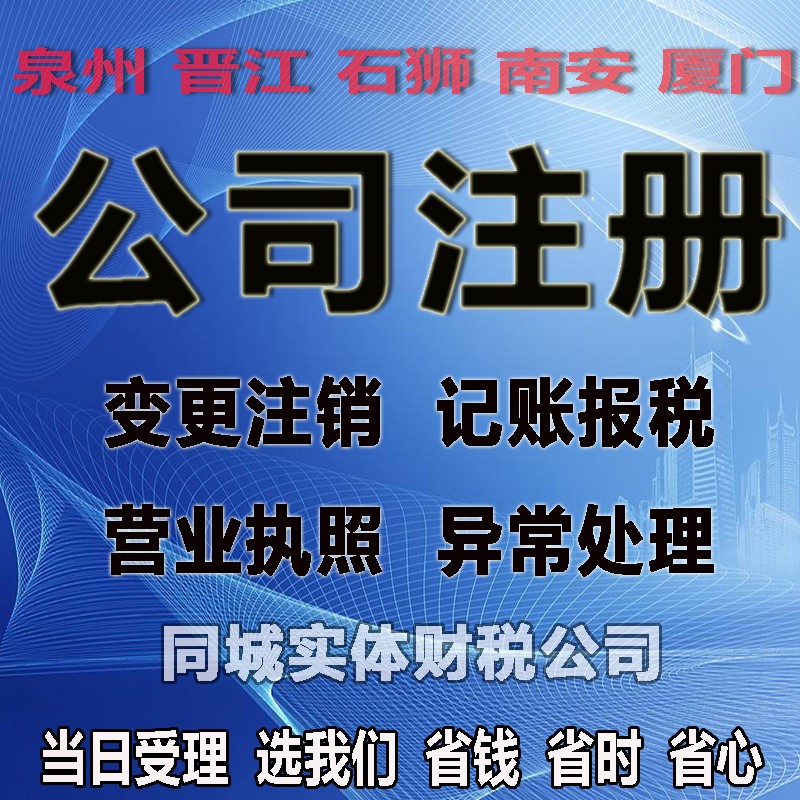 泉州 晋江 石狮 南安 厦门

公司注册

变更注销 记账报税

营业执照 异常处理

同城实体财税公司

当日受理 选我们 省钱 省时 省心